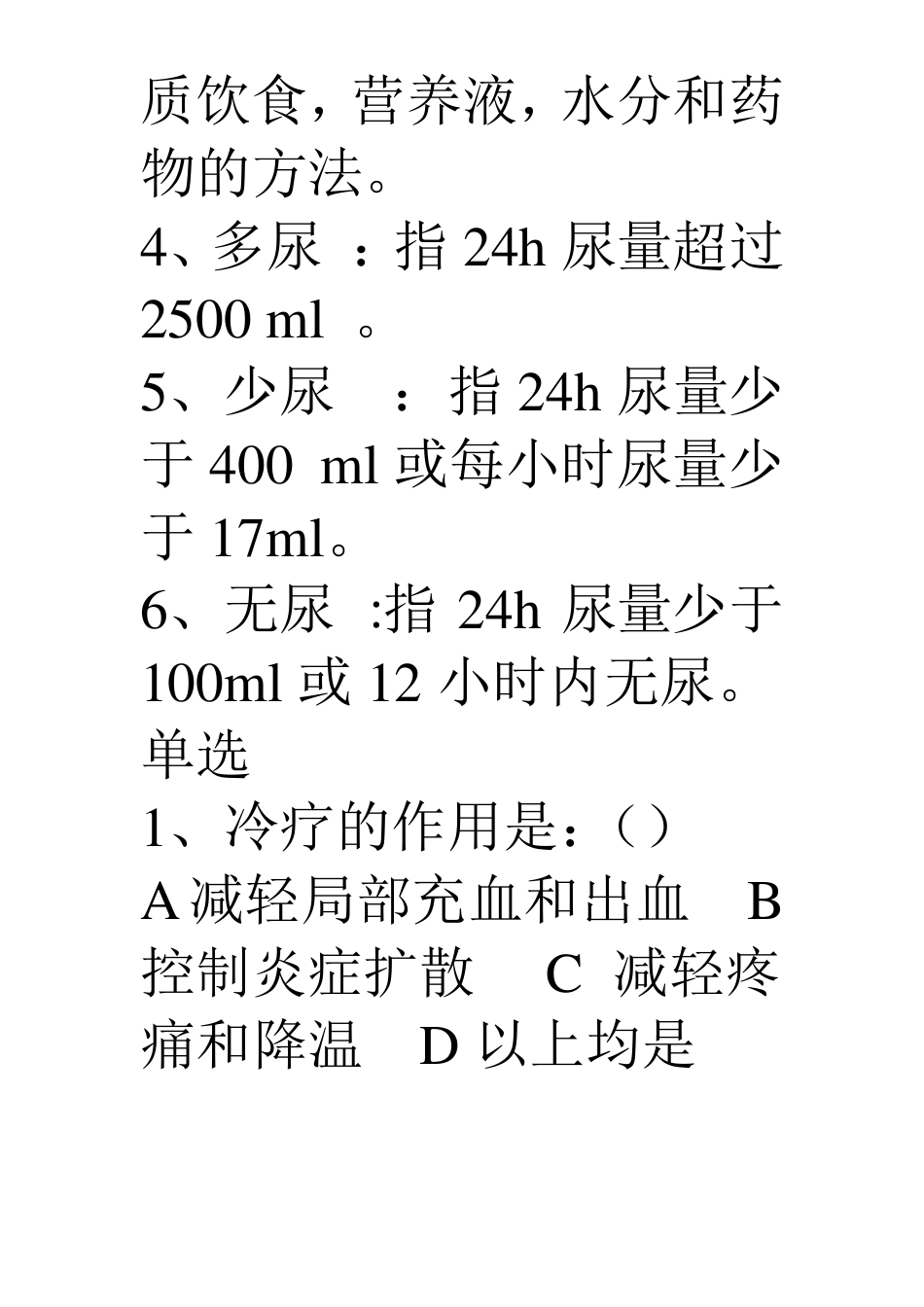 质饮食，营养液，水分和药物的方法。

4、多尿 ：指 24h 尿量超过 2500 ml 。

5、少尿 ：指 24h 尿量少于 400 ml 或每小时尿量少于 17ml。

6、无尿 :指 24h 尿量少于 100ml 或 12 小时内无尿。

单选

1、冷疗的作用是：（）

A 减轻局部充血和出血 B 控制炎症扩散 C 减轻疼痛和降温 D 以上均是